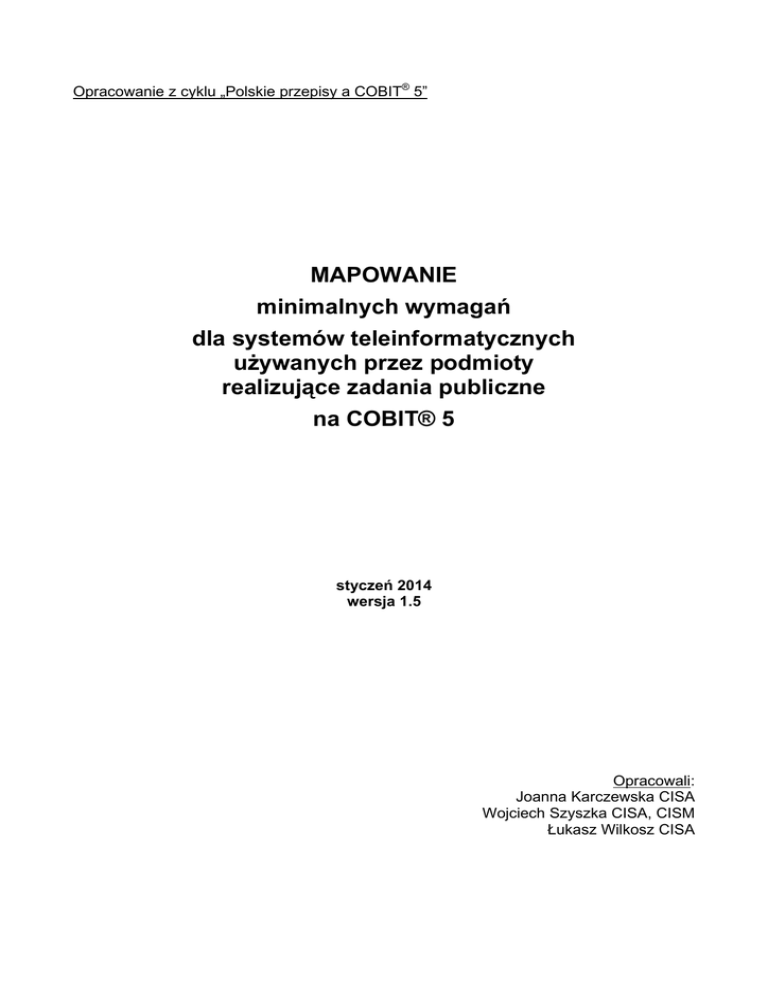 Opracowanie z cyklu „Polskie przepisy a COBIT® 5”

MAPOWANIE
minimalnych wymagań
dla systemów teleinformatycznych
używanych przez podmioty
realizujące zadania publiczne
na COBIT® 5

styczeń 2014
wersja 1.5

Opracowali:
Joanna Karczewska CISA
Wojciech Szyszka CISA, CISM
Łukasz Wilkosz CISA